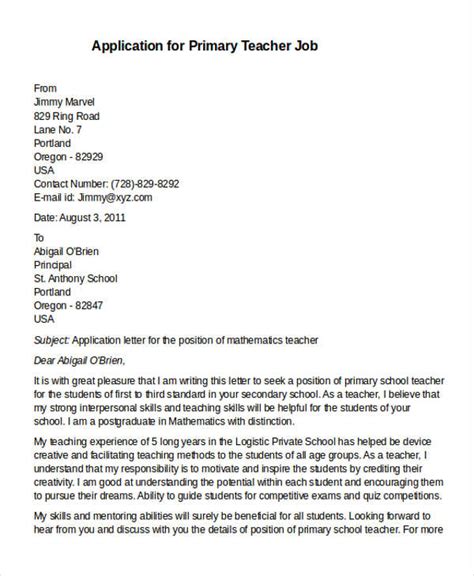 Application for Primary Teacher Job

From
Jimmy Marvel
829 Ring Road
Lane No. 7
Portland
Oregon - 82929
USA
Contact Number: (728)-829-8292
E-mail id: Jimmy@xyz.com

Date: August 3, 2011

To
Abigail O'Brien
Principal
St. Anthony School
Portland
Oregon - 82847
USA

Subject: Application letter for the position of mathematics teacher

Dear Abigail O'Brien,

It is with great pleasure that I am writing this letter to seek a position of primary school teacher for the students of first to third standard in your secondary school. As a teacher, I believe that my strong interpersonal skills and teaching skills will be helpful for the students of your school. I am a postgraduate in Mathematics with distinction.

My teaching experience of 5 long years in the Logistic Private School has helped be device creative and facilitating teaching methods to the students of all age groups. As a teacher, I understand that my responsibility is to motivate and inspire the students by crediting their creativity. I am good at understanding the potential within each student and encouraging them to pursue their dreams. Ability to guide students for competitive exams and quiz competitions.

My skills and mentoring abilities will surely be beneficial for all students. Looking forward to hear from you and discuss with you the details of position of primary school teacher. For more